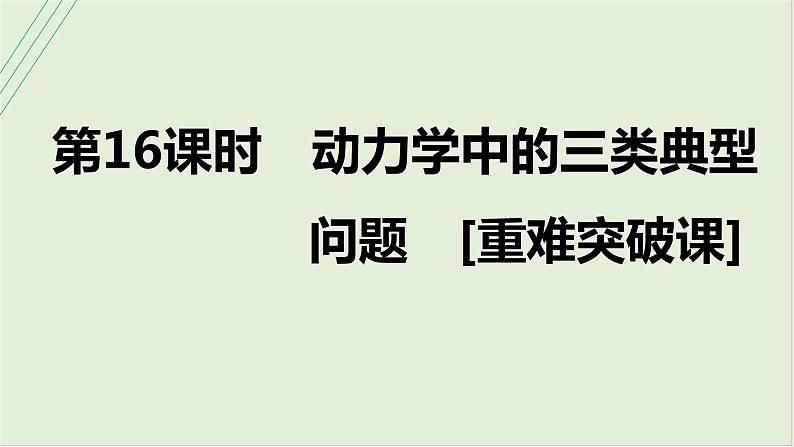 第16课时　动力学中的三类典型问题　[重难突破课]